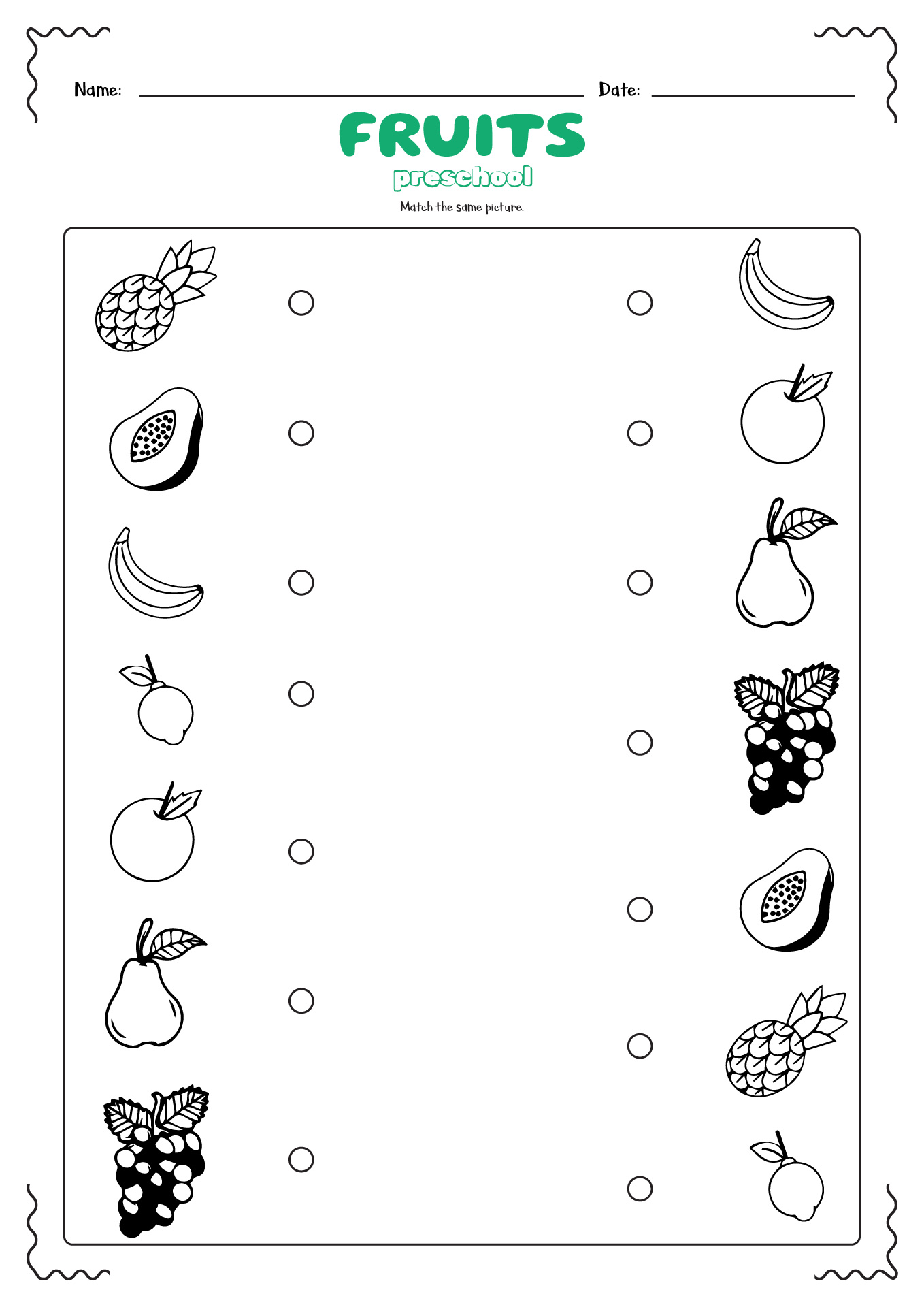 Name: Date:

FRUITS

preschool

Match the same picture.